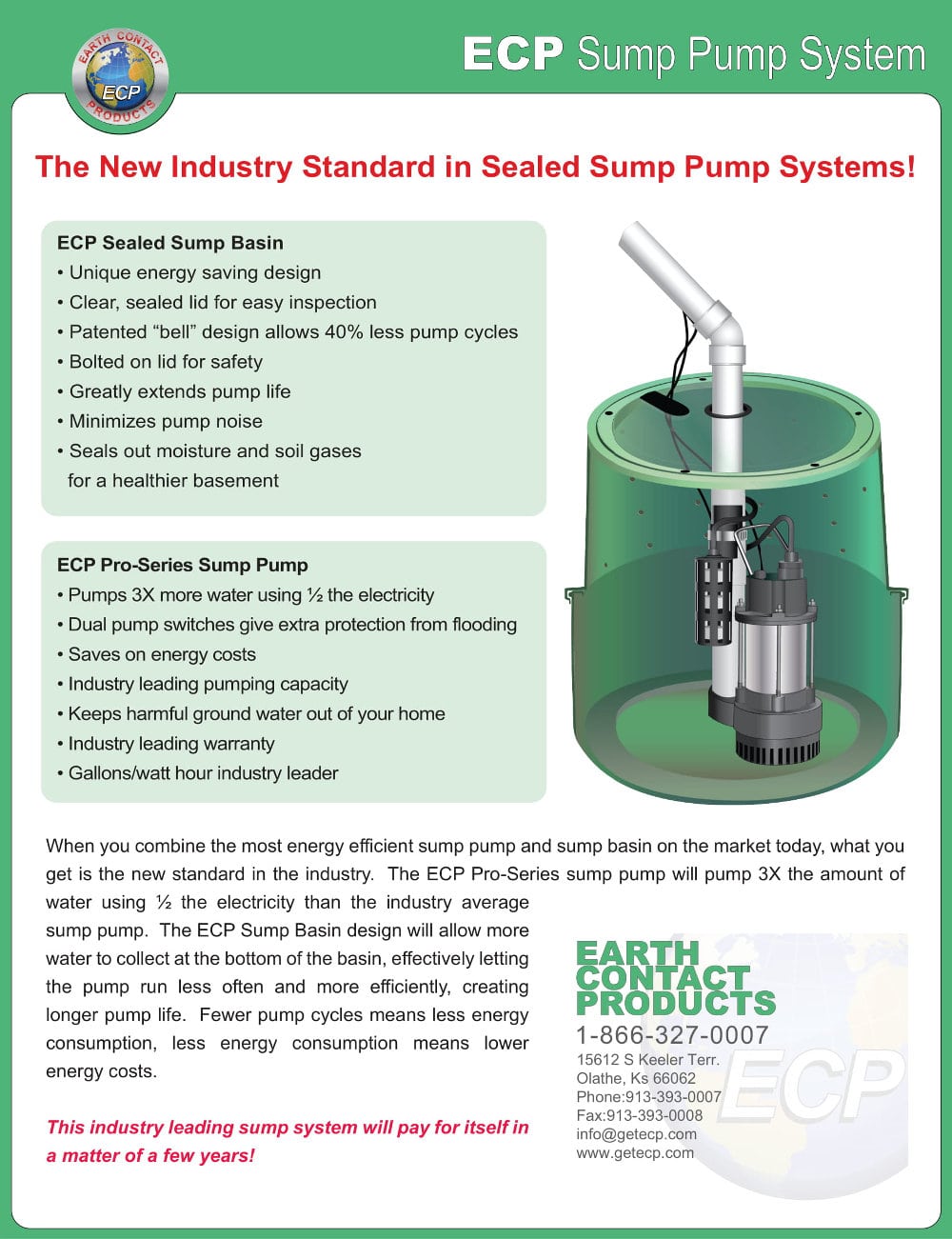 EARTH CONTACT PRODUCTS
ECP

ECP Sump Pump System

The New Industry Standard in Sealed Sump Pump Systems!

ECP Sealed Sump Basin
• Unique energy saving design
• Clear, sealed lid for easy inspection
• Patented “bell” design allows 40% less pump cycles
• Bolted on lid for safety
• Greatly extends pump life
• Minimizes pump noise
• Seals out moisture and soil gases for a healthier basement

ECP Pro-Series Sump Pump
• Pumps 3X more water using ½ the electricity
• Dual pump switches give extra protection from flooding
• Saves on energy costs
• Industry leading pumping capacity
• Keeps harmful ground water out of your home
• Industry leading warranty
• Gallons/watt hour industry leader

When you combine the most energy efficient sump pump and sump basin on the market today, what you get is the new standard in the industry. The ECP Pro-Series sump pump will pump 3X the amount of water using ½ the electricity than the industry average sump pump. The ECP Sump Basin design will allow more water to collect at the bottom of the basin, effectively letting the pump run less often and more efficiently, creating longer pump life. Fewer pump cycles means less energy consumption, less energy consumption means lower energy costs.

This industry leading sump system will pay for itself in a matter of a few years!

EARTH CONTACT PRODUCTS
1-866-327-0007
15612 S Keeler Terr.
Olathe, Ks 66062
Phone:913-393-0007
Fax:913-393-0008
info@getecp.com
www.getecp.com
ECP